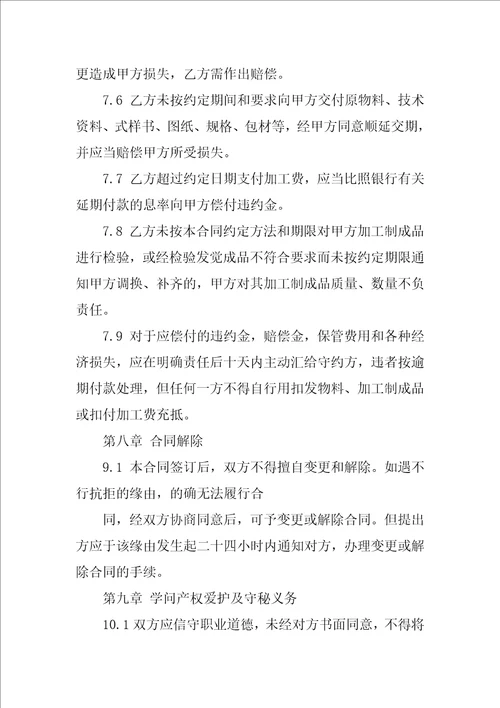 更造成甲方损失，乙方需作出赔偿。

7.6 乙方未按约定期间和要求向甲方交付原物料、技术资料、式样书、图纸、规格、包材等，经甲方同意顺延交期，并应当赔偿甲方所受损失。

7.7 乙方超过约定日期支付加工费，应当比照银行有关延期付款的息率向甲方偿付违约金。

7.8 乙方未按本合同约定方法和期限对甲方加工制成品进行检验，或经检验发觉成品不符合要求而未按约定期限通知甲方调换、补齐的，甲方对其加工制成品质量、数量不负责任。

7.9 对于应偿付的违约金，赔偿金，保管费用和各种经济损失，应在明确责任后十天内主动汇给守约方，违者按逾期付款处理，但任何一方不得自行用扣发物料、加工制成品或扣付加工费充抵。

第八章 合同解除

9.1 本合同签订后，双方不得擅自变更和解除。如遇不行抗拒的缘由，的确无法履行合

同，经双方协商同意后，可予变更或解除合同。但提出方应于该缘由发生起二十四小时内通知对方，办理变更或解除合同的手续。

第九章 学问产权爱护及守秘义务

10.1 双方应信守职业道德，未经对方书面同意，不得将